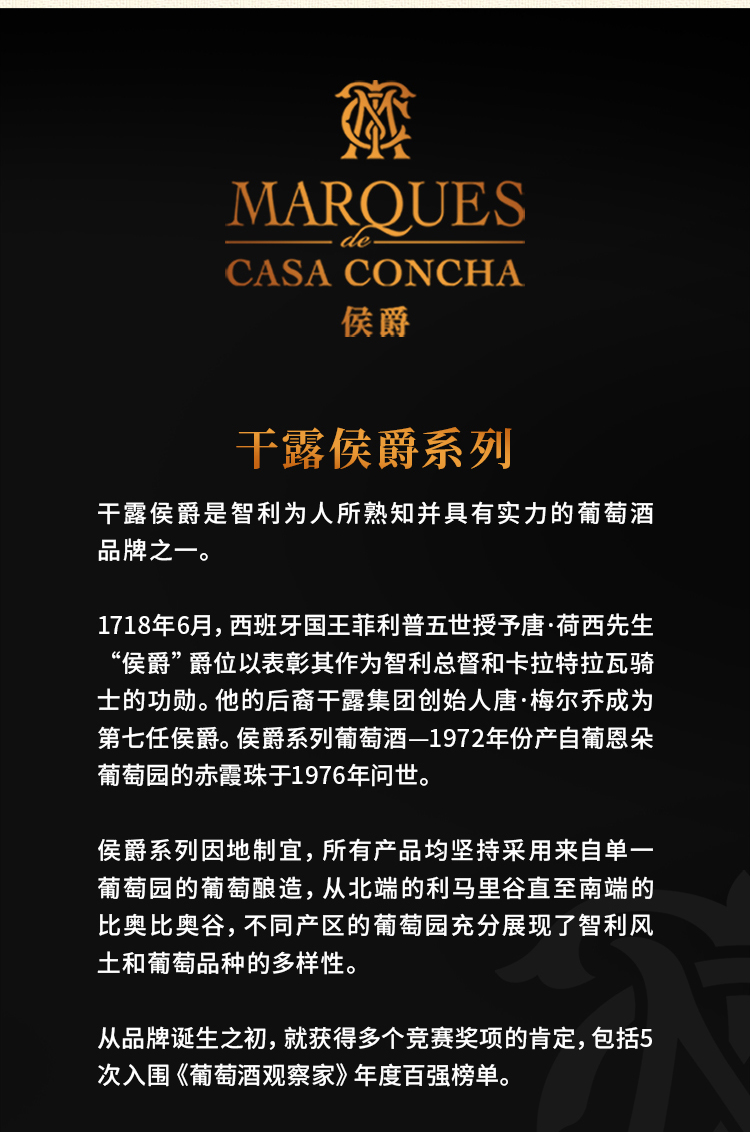 MARQUES
de
CASA CONCHA
侯爵

干露侯爵系列

干露侯爵是智利为人所熟知并具有实力的葡萄酒品牌之一。

1718年6月，西班牙国王菲利普五世授予唐·荷西先生“侯爵”爵位以表彰其作为智利总督和卡拉特拉瓦骑士的功勋。他的后裔干露集团创始人唐·梅尔乔成为第七任侯爵。侯爵系列葡萄酒—1972年份产自葡恩朵葡萄园的赤霞珠于1976年问世。

侯爵系列因地制宜，所有产品均坚持采用来自单一葡萄园的葡萄酿造，从北端的利马里谷直至南端的比奥比奥谷，不同产区的葡萄园充分展现了智利风土和葡萄品种的多样性。

从品牌诞生之初，就获得多个竞赛奖项的肯定，包括5次入围《葡萄酒观察家》年度百强榜单。